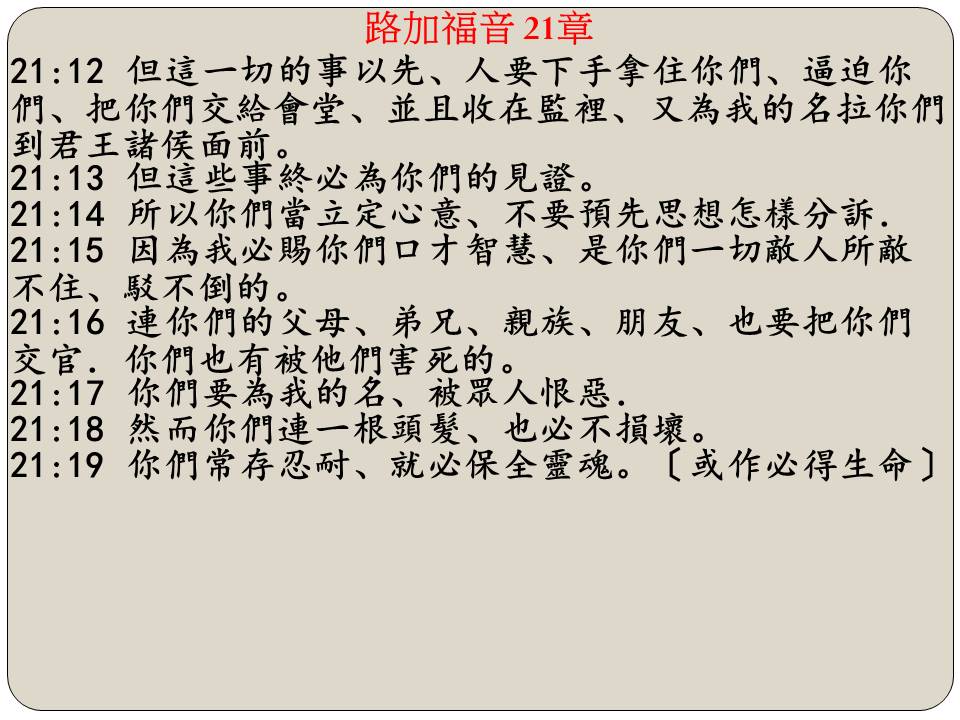 路加福音21章

21:12 但這一切的事以先、人要下手拿住你們、逼迫你們、把你們交給會堂、並且收在監裡、又為我的名拉你們到君王諸侯面前。

21:13 但這些事終必為你們的見證。

21:14 所以你們當立定心意、不要預先思想怎樣分訴.

21:15 因為我必賜你們口才智慧、是你們一切敵人所敵不住、駁不倒的。

21:16 連你們的父母、弟兄、親族、朋友、也要把你們交官．你們也有被他們害死的。

21:17 你們要為我的名、被眾人恨惡.

21:18 然而你們連一根頭髮、也必不損壞。

21:19 你們常存忍耐、就必保全靈魂。〔或作必得生命〕